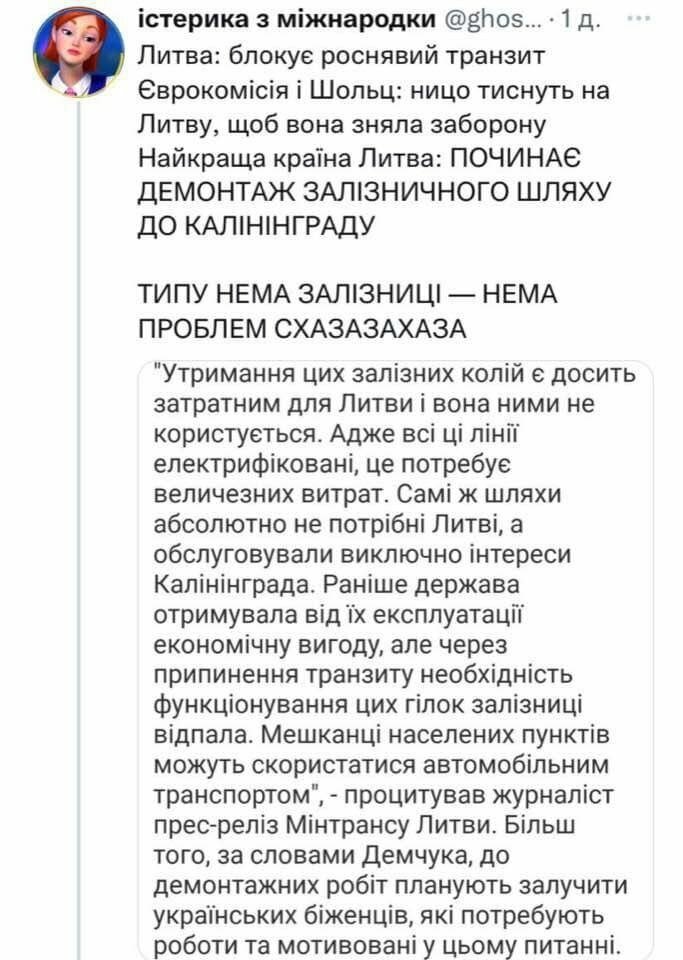 істерика з міжнародки @ghos... · 1 д. ···

Литва: блокує роснявий транзит
Єврокомісія і Шольц: ницо тиснуть на Литву, щоб вона зняла заборону
Найкраща країна Литва: ПОЧИНАЄ ДЕМОНТАЖ ЗАЛІЗНИЧНОГО ШЛЯХУ ДО КАЛІНІНГРАДУ

ТИПУ НЕМА ЗАЛІЗНИЦІ — НЕМА ПРОБЛЕМ СХАЗАЗАХАЗА

"Утримання цих залізних колій є досить затратним для Литви і вона ними не користується. Адже всі ці лінії електрифіковані, це потребує величезних витрат. Самі ж шляхи абсолютно не потрібні Литві, а обслуговували виключно інтереси Калінінграда. Раніше держава отримувала від їх експлуатації економічну вигоду, але через припинення транзиту необхідність функціонування цих гілок залізниці відпала. Мешканці населених пунктів можуть скористатися автомобільним транспортом", - процитував журналіст прес-реліз Мінтрансу Литви. Більш того, за словами Демчука, до демонтажних робіт планують залучити українських біженців, які потребують роботи та мотивовані у цьому питанні.